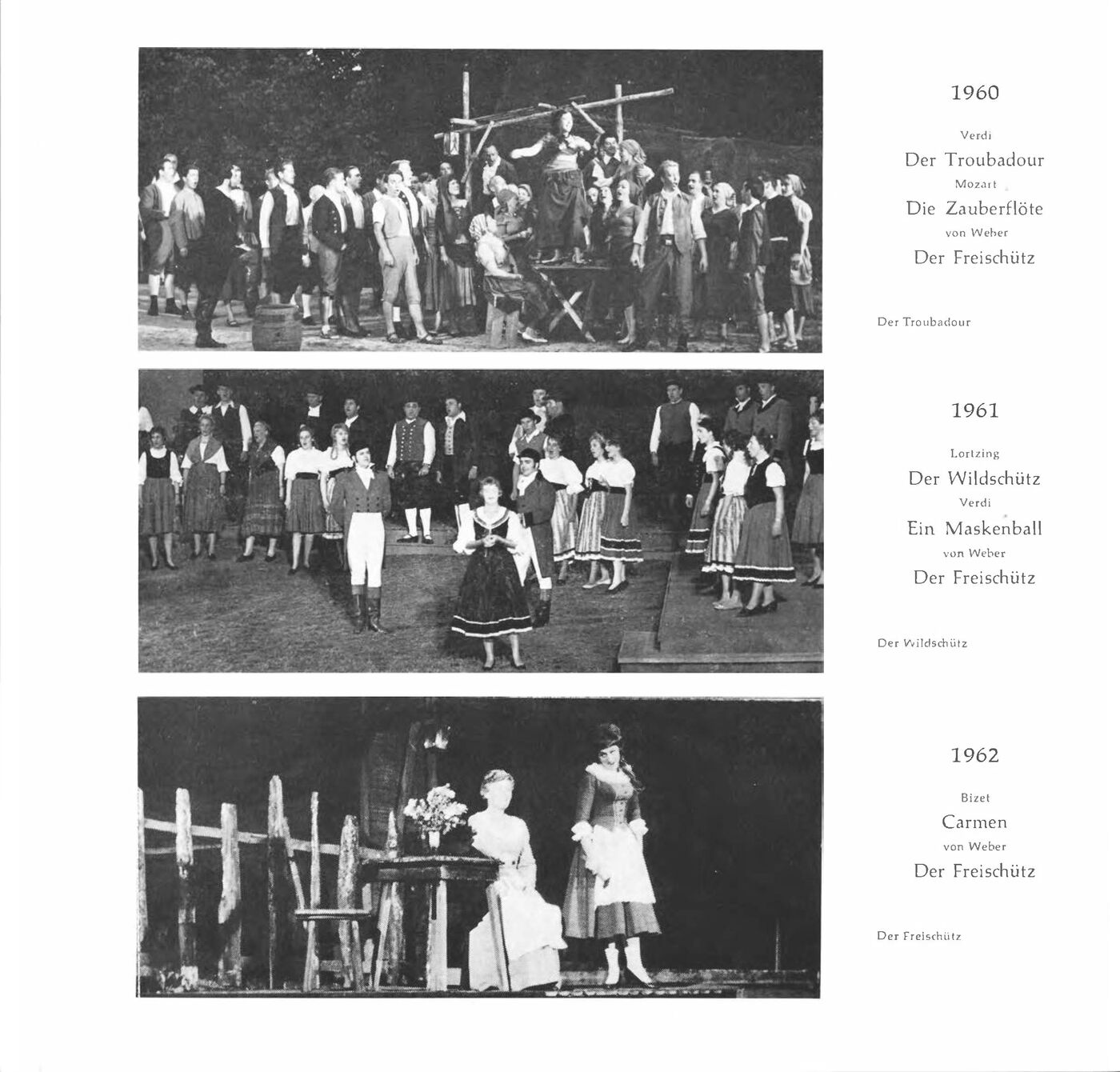 1960

Verdi
Der Troubadour
Mozart
Die Zauberflöte
von Weber
Der Freischütz

Der Troubadour

1961

Lortzing
Der Wildschütz
Verdi
Ein Maskenball
von Weber
Der Freischütz

Der Wildschütz

1962

Bizet
Carmen
von Weber
Der Freischütz

Der Freischütz